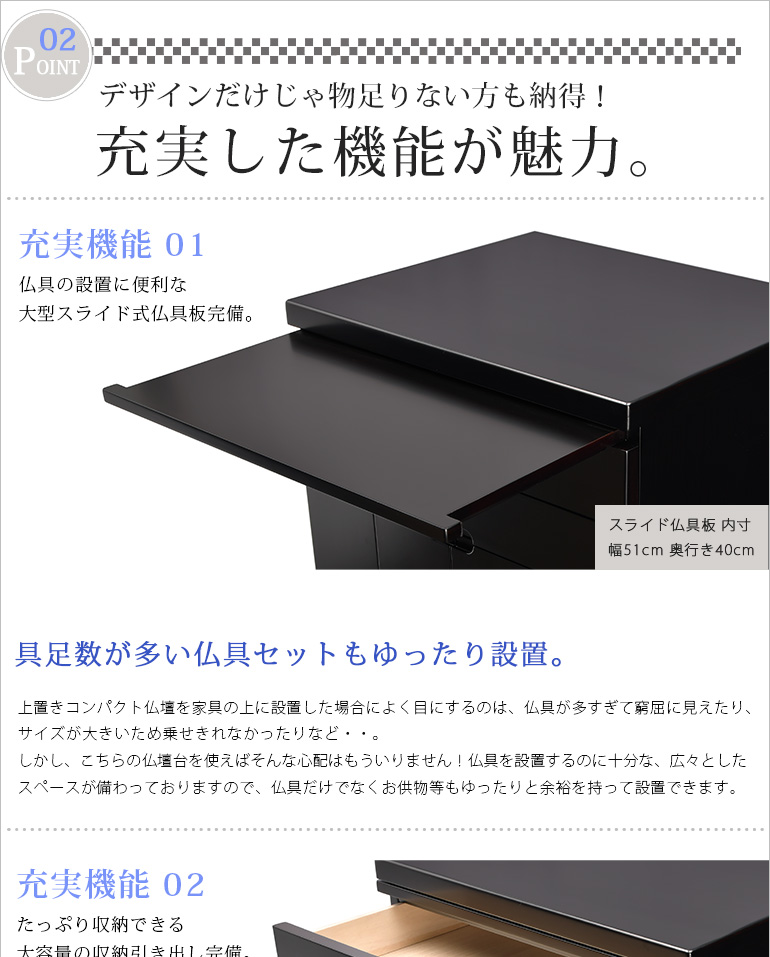 02
POINT

デザインだけじゃ物足りない方も納得！
充実した機能が魅力。

充実機能 01
仏具の設置に便利な
大型スライド式仏具板完備。

スライド仏具板 内寸
幅51cm 奥行き40cm

具足数が多い仏具セットもゆったり設置。

上置きコンパクト仏壇を家具の上に設置した場合によく目にするのは、仏具が多すぎて窮屈に見えたり、サイズが大きいため乗せきれなかったりなど・・。
しかし、こちらの仏壇台を使えばそんな心配はもういりません！仏具を設置するのに十分な、広々としたスペースが備わっておりますので、仏具だけでなくお供物等もゆったりと余裕を持って設置できます。

充実機能 02
たっぷり収納できる
大容量の収納引き出し完備。